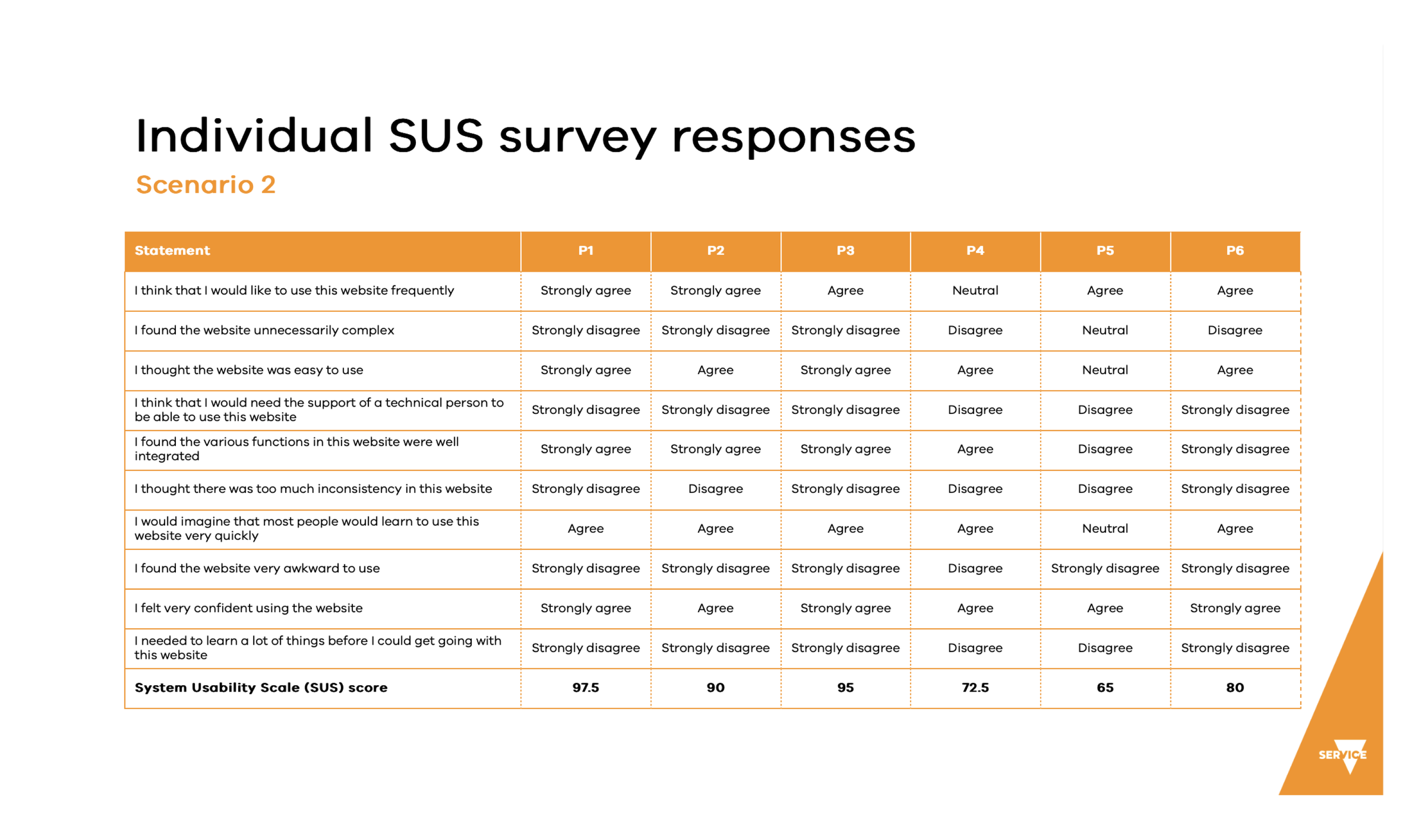 Individual SUS survey responses

Scenario 2

| Statement | P1 | P2 | P3 | P4 | P5 | P6 |
|---|---|---|---|---|---|---|
| I think that I would like to use this website frequently | Strongly agree | Strongly agree | Agree | Neutral | Agree | Agree |
| I found the website unnecessarily complex | Strongly disagree | Strongly disagree | Strongly disagree | Disagree | Neutral | Disagree |
| I thought the website was easy to use | Strongly agree | Agree | Strongly agree | Agree | Neutral | Agree |
| I think that I would need the support of a technical person to be able to use this website | Strongly disagree | Strongly disagree | Strongly disagree | Disagree | Disagree | Strongly disagree |
| I found the various functions in this website were well integrated | Strongly agree | Strongly agree | Strongly agree | Agree | Disagree | Strongly disagree |
| I thought there was too much inconsistency in this website | Strongly disagree | Disagree | Strongly disagree | Disagree | Disagree | Strongly disagree |
| I would imagine that most people would learn to use this website very quickly | Agree | Agree | Agree | Agree | Neutral | Agree |
| I found the website very awkward to use | Strongly disagree | Strongly disagree | Strongly disagree | Disagree | Strongly disagree | Strongly disagree |
| I felt very confident using the website | Strongly agree | Agree | Strongly agree | Agree | Agree | Strongly agree |
| I needed to learn a lot of things before I could get going with this website | Strongly disagree | Strongly disagree | Strongly disagree | Disagree | Disagree | Strongly disagree |
| System Usability Scale (SUS) score | 97.5 | 90 | 95 | 72.5 | 65 | 80 |

SERVICE